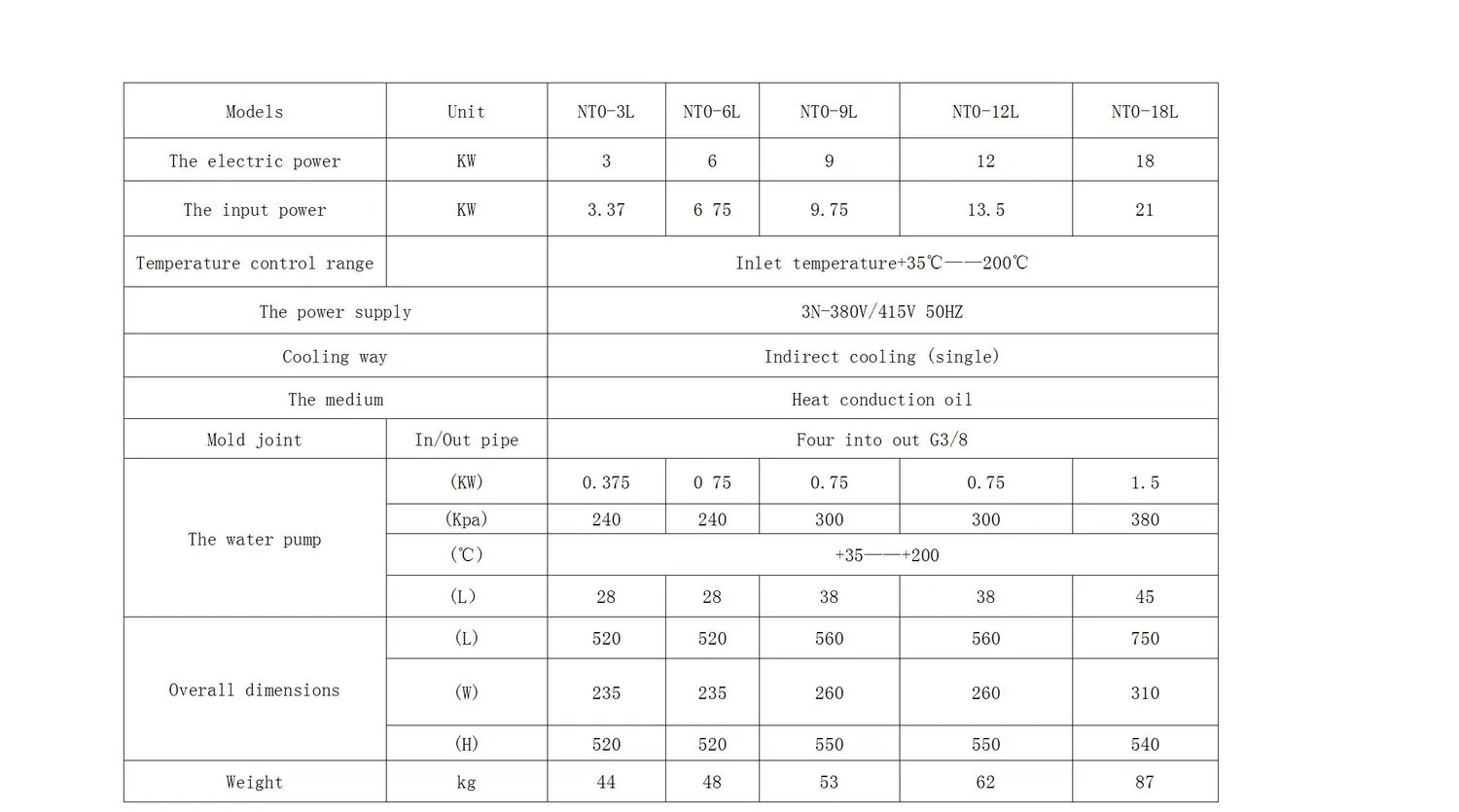 | Models | Unit | NTO-3L | NTO-6L | NTO-9L | NTO-12L | NTO-18L |
|---|---|---|---|---|---|---|
| The electric power | KW | 3 | 6 | 9 | 12 | 18 |
| The input power | KW | 3.37 | 6 75 | 9.75 | 13.5 | 21 |
| Temperature control range |  | Inlet temperature+35℃——200℃ |  |  |  |  |
| The power supply |  | 3N-380V/415V 50HZ |  |  |  |  |
| Cooling way |  | Indirect cooling (single) |  |  |  |  |
| The medium |  | Heat conduction oil |  |  |  |  |
| Mold joint | In/Out pipe | Four into out G3/8 |  |  |  |  |
| The water pump | (KW) | 0.375 | 0 75 | 0.75 | 0.75 | 1.5 |
|  | (Kpa) | 240 | 240 | 300 | 300 | 380 |
|  | (℃) | +35——+200 |  |  |  |  |
|  | (L) | 28 | 28 | 38 | 38 | 45 |
| Overall dimensions | (L) | 520 | 520 | 560 | 560 | 750 |
|  | (W) | 235 | 235 | 260 | 260 | 310 |
|  | (H) | 520 | 520 | 550 | 550 | 540 |
| Weight | kg | 44 | 48 | 53 | 62 | 87 |